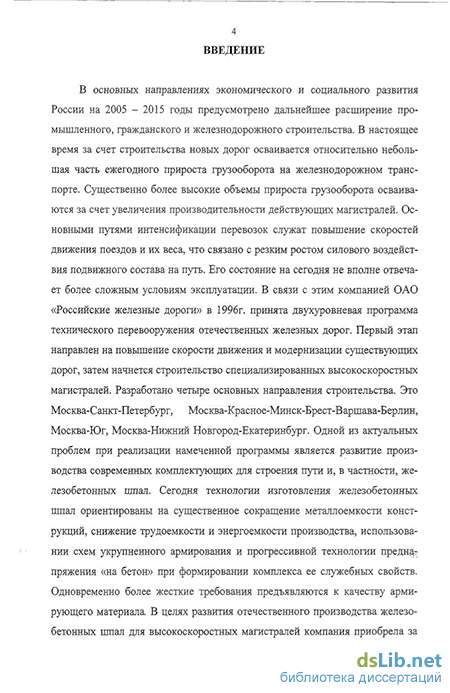 4

ВВЕДЕНИЕ

В основных направлениях экономического и социального развития России на 2005 – 2015 годы предусмотрено дальнейшее расширение промышленного, гражданского и железнодорожного строительства. В настоящее время за счет строительства новых дорог осваивается относительно небольшая часть ежегодного прироста грузооборота на железнодорожном транспорте. Существенно более высокие объемы прироста грузооборота осваиваются за счет увеличения производительности действующих магистралей. Основными путями интенсификации перевозок служат повышение скоростей движения поездов и их веса, что связано с резким ростом силового воздействия подвижного состава на путь. Его состояние на сегодня не вполне отвечает более сложным условиям эксплуатации. В связи с этим компанией ОАО «Российские железные дороги» в 1996г. принята двухуровневая программа технического перевооружения отечественных железных дорог. Первый этап направлен на повышение скорости движения и модернизации существующих дорог, затем начнется строительство специализированных высокоскоростных магистралей. Разработано четыре основных направления строительства. Это Москва-Санкт-Петербург, Москва-Красное-Минск-Брест-Варшава-Берлин, Москва-Юг, Москва-Нижний Новгород-Екатеринбург. Одной из актуальных проблем при реализации намеченной программы является развитие производства современных комплектующих для строения пути и, в частности, железобетонных шпал. Сегодня технологии изготовления железобетонных шпал ориентированы на существенное сокращение металлоемкости конструкций, снижение трудоемкости и энергоемкости производства, использовании схем укрупненного армирования и прогрессивной технологии преднапряжения «на бетон» при формировании комплекса ее служебных свойств. Одновременно более жесткие требования предъявляются к качеству армирующего материала. В целях развития отечественного производства железобетонных шпал для высокоскоростных магистралей компания приобрела за

dsLib.net
библиотека диссертаций